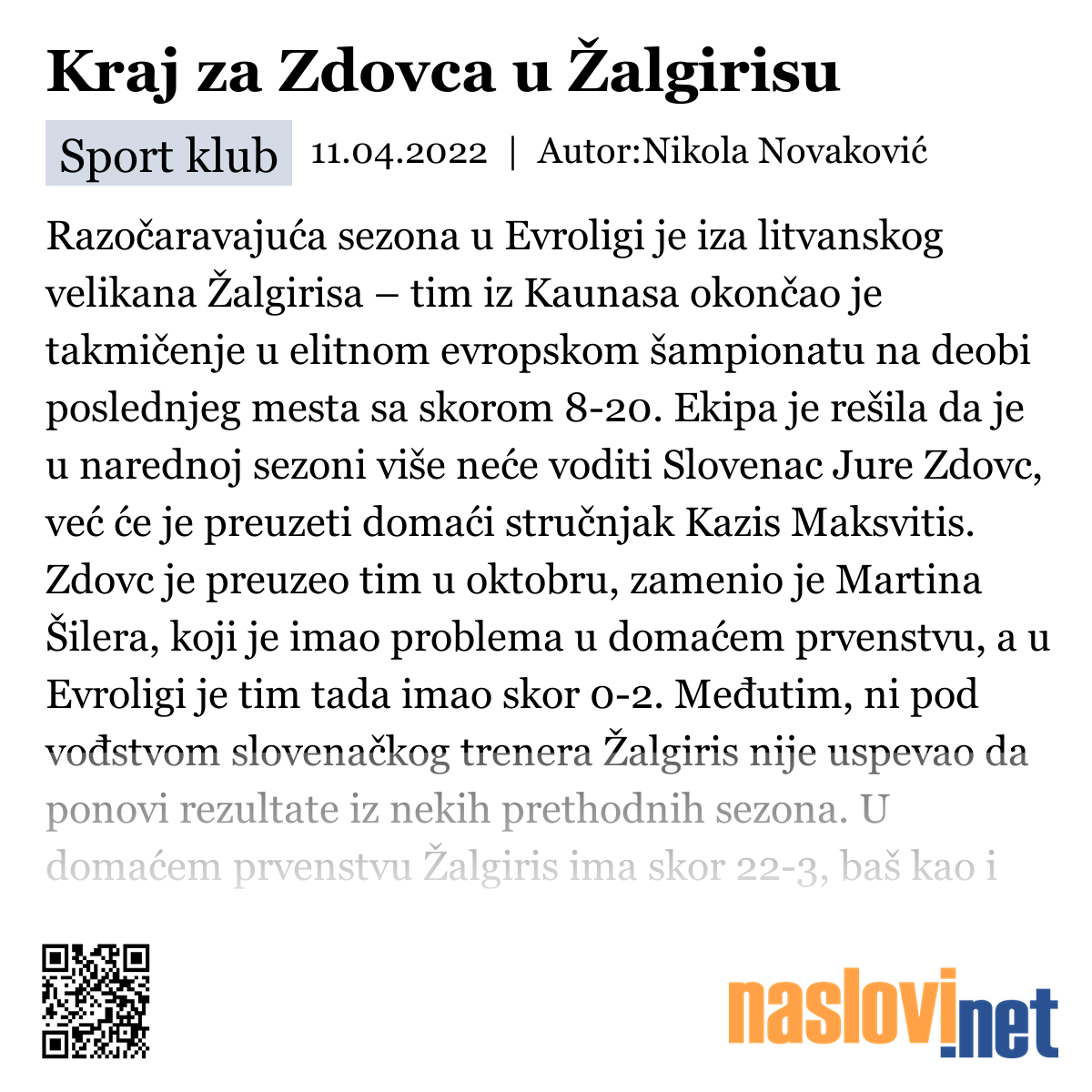 Kraj za Zdovca u Žalgirisu

Sport klub 11.04.2022 | Autor:Nikola Novaković

Razočaravajuća sezona u Evroligi je iza litvanskog velikana Žalgirisa – tim iz Kaunasa okončao je takmičenje u elitnom evropskom šampionatu na deobi poslednjeg mesta sa skorom 8-20. Ekipa je rešila da je u narednoj sezoni više neće voditi Slovenac Jure Zdovc, već će je preuzeti domaći stručnjak Kazis Maksvitis. Zdovc je preuzeo tim u oktobru, zamenio je Martina Šilera, koji je imao problema u domaćem prvenstvu, a u Evroligi je tim tada imao skor 0-2. Međutim, ni pod vođstvom slovenačkog trenera Žalgiris nije uspevao da ponovi rezultate iz nekih prethodnih sezona. U domaćem prvenstvu Žalgiris ima skor 22-3, baš kao i

naslovi.net